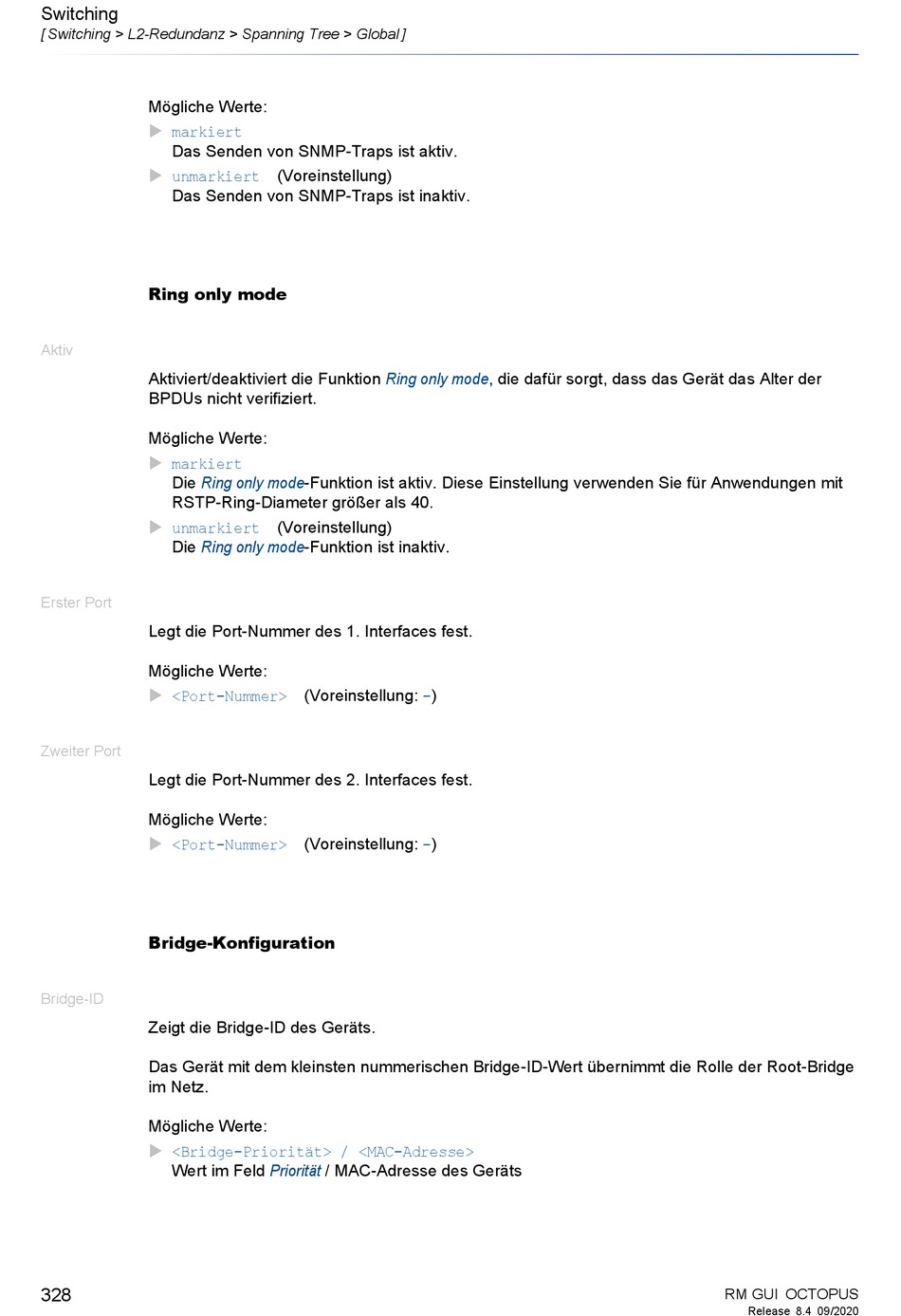 Switching
[ Switching > L2-Redundanz > Spanning Tree > Global ]

Mögliche Werte:
markiert
Das Senden von SNMP-Traps ist aktiv.
unmarkiert (Voreinstellung)
Das Senden von SNMP-Traps ist inaktiv.

Ring only mode

Aktiv

Aktiviert/deaktiviert die Funktion Ring only mode, die dafür sorgt, dass das Gerät das Alter der BPDUs nicht verifiziert.

Mögliche Werte:
markiert
Die Ring only mode-Funktion ist aktiv. Diese Einstellung verwenden Sie für Anwendungen mit RSTP-Ring-Diameter größer als 40.
unmarkiert (Voreinstellung)
Die Ring only mode-Funktion ist inaktiv.

Erster Port

Legt die Port-Nummer des 1. Interfaces fest.

Mögliche Werte:
<Port-Nummer> (Voreinstellung: -)

Zweiter Port

Legt die Port-Nummer des 2. Interfaces fest.

Mögliche Werte:
<Port-Nummer> (Voreinstellung: -)

Bridge-Konfiguration

Bridge-ID

Zeigt die Bridge-ID des Geräts.

Das Gerät mit dem kleinsten nummerischen Bridge-ID-Wert übernimmt die Rolle der Root-Bridge im Netz.

Mögliche Werte:
<Bridge-Priorität> / <MAC-Adresse>
Wert im Feld Priorität / MAC-Adresse des Geräts

328

RM GUI OCTOPUS
Release 8.4 09/2020